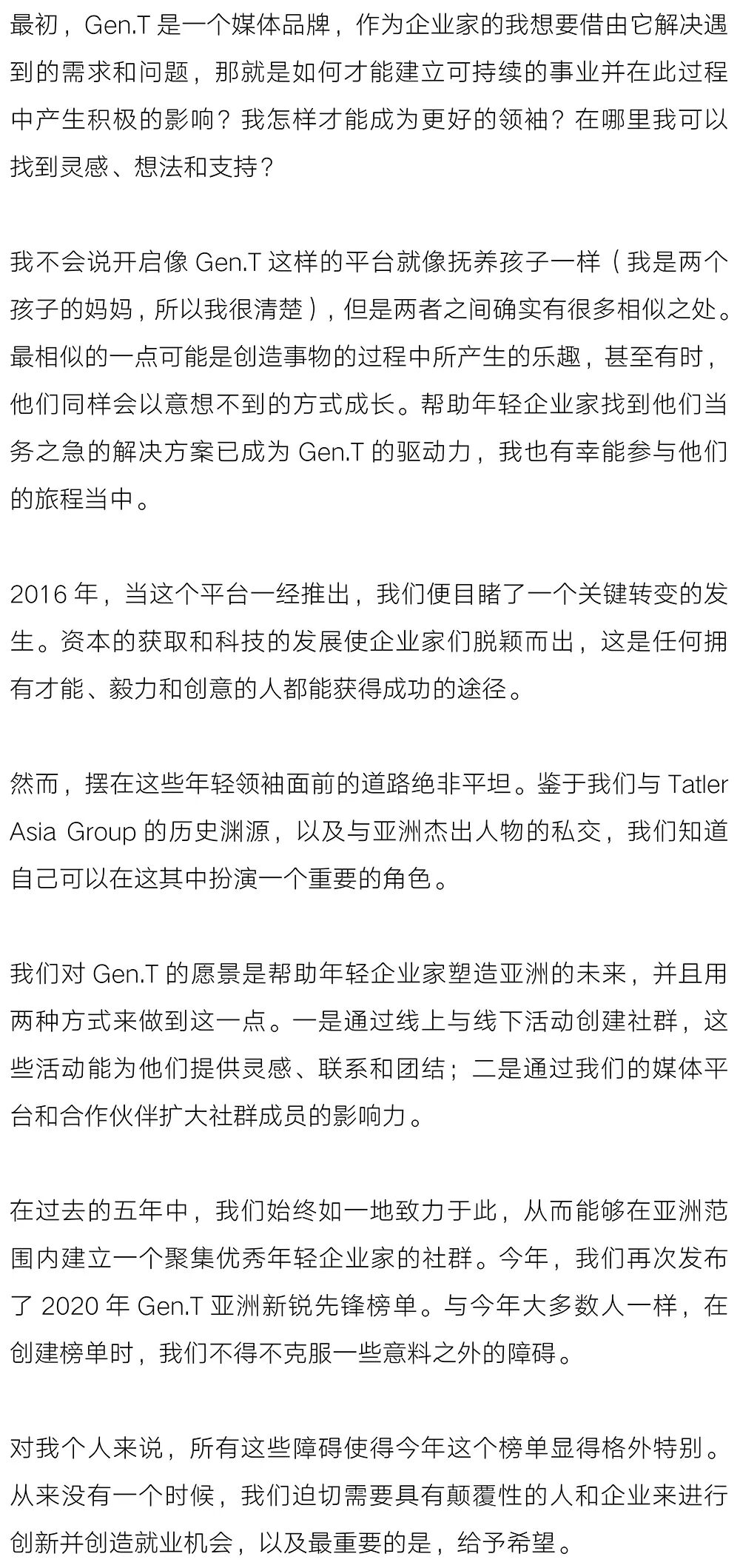 最初，Gen.T 是一个媒体品牌，作为企业家的我想要借由它解决遇到的需求和问题，那就是如何才能建立可持续的事业并在此过程中产生积极的影响？我怎样才能成为更好的领袖？在哪里我可以找到灵感、想法和支持？

我不会说开启像 Gen.T 这样的平台就像抚养孩子一样（我是两个孩子的妈妈，所以我很清楚），但是两者之间确实有很多相似之处。最相似的一点可能是创造事物的过程中所产生的乐趣，甚至有时，他们同样会以意想不到的方式成长。帮助年轻企业家找到他们当务之急的解决方案已成为 Gen.T 的驱动力，我也有幸能参与他们的旅程当中。

2016 年，当这个平台一经推出，我们便目睹了一个关键转变的发生。资本的获取和科技的发展使企业家们脱颖而出，这是任何拥有才能、毅力和创意的人都能获得成功的途径。

然而，摆在这些年轻领袖面前的道路绝非平坦。鉴于我们与 Tatler Asia Group 的历史渊源，以及与亚洲杰出人物的私交，我们知道自己可以在这其中扮演一个重要的角色。

我们对 Gen.T 的愿景是帮助年轻企业家塑造亚洲的未来，并且用两种方式来做到这一点。一是通过线上与线下活动创建社群，这些活动能为他们提供灵感、联系和团结；二是通过我们的媒体平台和合作伙伴扩大社群成员的影响力。

在过去的五年中，我们始终如一地致力于此，从而能够在亚洲范围内建立一个聚集优秀年轻企业家的社群。今年，我们再次发布了 2020 年 Gen.T 亚洲新锐先锋榜单。与今年大多数人一样，在创建榜单时，我们不得不克服一些意料之外的障碍。

对我个人来说，所有这些障碍使得今年这个榜单显得格外特别。从来没有一个时候，我们迫切需要具有颠覆性的人和企业来进行创新并创造就业机会，以及最重要的是，给予希望。